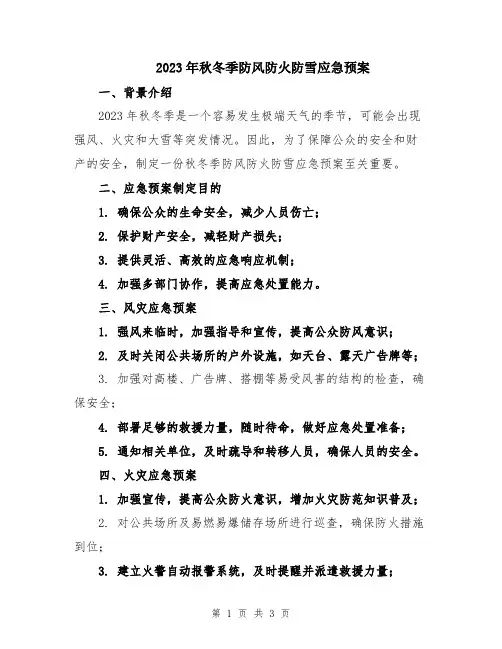 2023年秋冬季防风防火防雪应急预案

一、背景介绍

2023年秋冬季是一个容易发生极端天气的季节，可能会出现强风、火灾和大雪等突发情况。因此，为了保障公众的安全和财产的安全，制定一份秋冬季防风防火防雪应急预案至关重要。

二、应急预案制定目的

1. 确保公众的生命安全，减少人员伤亡；

2. 保护财产安全，减轻财产损失；

3. 提供灵活、高效的应急响应机制；

4. 加强多部门协作，提高应急处置能力。

三、风灾应急预案

1. 强风来临时，加强指导和宣传，提高公众防风意识；

2. 及时关闭公共场所的户外设施，如天台、露天广告牌等；

3. 加强对高楼、广告牌、搭棚等易受风害的结构的检查，确保安全；

4. 部署足够的救援力量，随时待命，做好应急处置准备；

5. 通知相关单位，及时疏导和转移人员，确保人员的安全。

四、火灾应急预案

1. 加强宣传，提高公众防火意识，增加火灾防范知识普及；

2. 对公共场所及易燃易爆储存场所进行巡查，确保防火措施到位；

3. 建立火警自动报警系统，及时提醒并派遣救援力量；

第 1 页 共 3 页